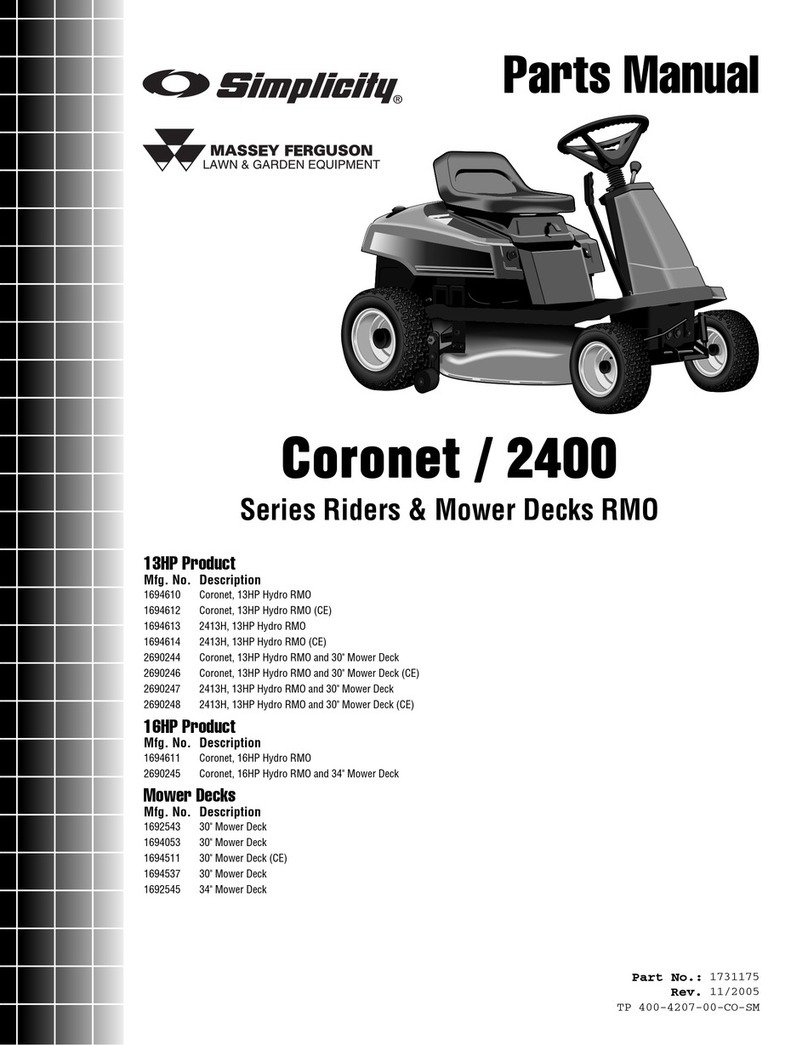 Simplicity®

Parts Manual

MASSEY FERGUSON
LAWN & GARDEN EQUIPMENT

Coronet / 2400

Series Riders & Mower Decks RMO

13HP Product

| Mfg. No. | Description |
|---|---|
| 1694610 | Coronet, 13HP Hydro RMO |
| 1694612 | Coronet, 13HP Hydro RMO (CE) |
| 1694613 | 2413H, 13HP Hydro RMO |
| 1694614 | 2413H, 13HP Hydro RMO (CE) |
| 2690244 | Coronet, 13HP Hydro RMO and 30" Mower Deck |
| 2690246 | Coronet, 13HP Hydro RMO and 30" Mower Deck (CE) |
| 2690247 | 2413H, 13HP Hydro RMO and 30" Mower Deck |
| 2690248 | 2413H, 13HP Hydro RMO and 30" Mower Deck (CE) |

16HP Product

| Mfg. No. | Description |
|---|---|
| 1694611 | Coronet, 16HP Hydro RMO |
| 2690245 | Coronet, 16HP Hydro RMO and 34" Mower Deck |

Mower Decks

| Mfg. No. | Description |
|---|---|
| 1692543 | 30" Mower Deck |
| 1694053 | 30" Mower Deck |
| 1694511 | 30" Mower Deck (CE) |
| 1694537 | 30" Mower Deck |
| 1692545 | 34" Mower Deck |

Part No.: 1731175
Rev. 11/2005
TP 400-4207-00-CO-SM